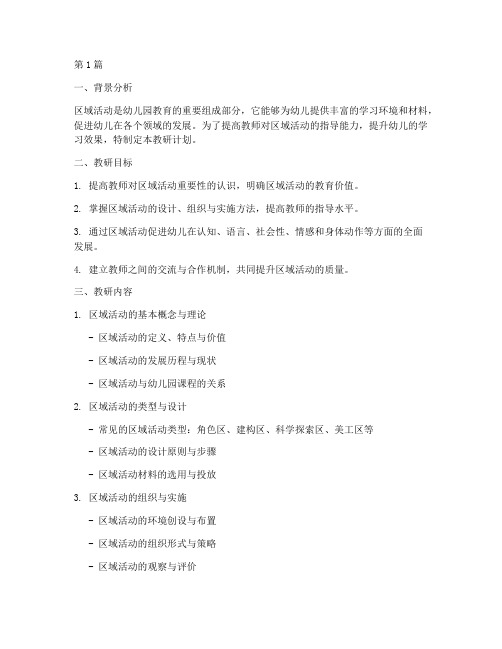 第 1 篇

一、背景分析

区域活动是幼儿园教育的重要组成部分，它能够为幼儿提供丰富的学习环境和材料，促进幼儿在各个领域的发展。为了提高教师对区域活动的指导能力，提升幼儿的学习效果，特制定本教研计划。

二、教研目标

1. 提高教师对区域活动重要性的认识，明确区域活动的教育价值。

2. 掌握区域活动的设计、组织与实施方法，提高教师的指导水平。

3. 通过区域活动促进幼儿在认知、语言、社会性、情感和身体动作等方面的全面发展。

4. 建立教师之间的交流与合作机制，共同提升区域活动的质量。

三、教研内容

1. 区域活动的基本概念与理论

- 区域活动的定义、特点与价值

- 区域活动的发展历程与现状

- 区域活动与幼儿园课程的关系

2. 区域活动的类型与设计

- 常见的区域活动类型：角色区、建构区、科学探索区、美工区等

- 区域活动的设计原则与步骤

- 区域活动材料的选用与投放

3. 区域活动的组织与实施

- 区域活动的环境创设与布置

- 区域活动的组织形式与策略

- 区域活动的观察与评价